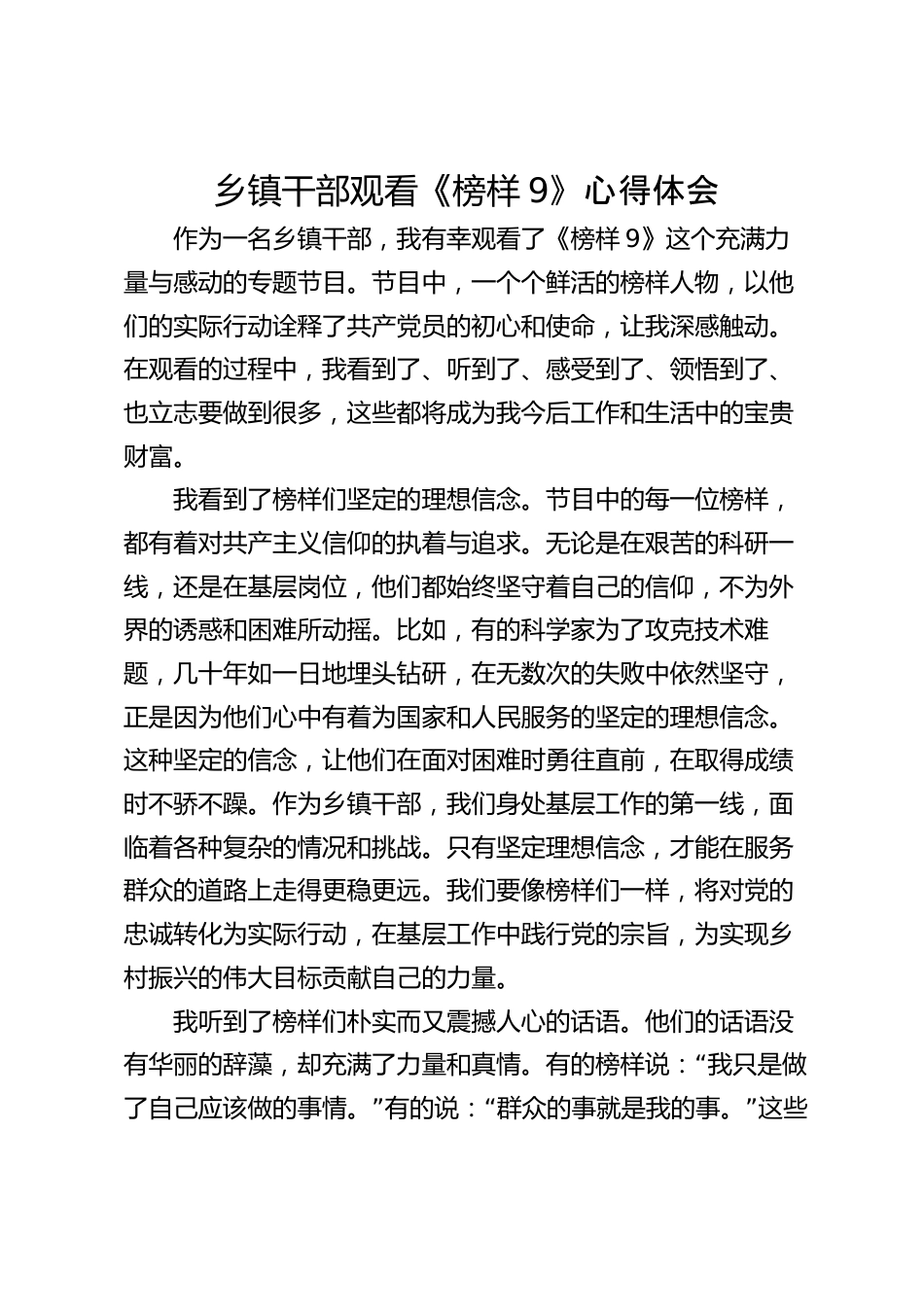 乡镇干部观看《榜样 9》心得体会

作为一名乡镇干部，我有幸观看了《榜样 9》这个充满力量与感动的专题节目。节目中，一个个鲜活的榜样人物，以他们的实际行动诠释了共产党员的初心和使命，让我深感触动。在观看的过程中，我看到了、听到了、感受到了、领悟到了、也立志要做到很多，这些都将成为我今后工作和生活中的宝贵财富。

我看到了榜样们坚定的理想信念。节目中的每一位榜样，都有着对共产主义信仰的执着与追求。无论是在艰苦的科研一线，还是在基层岗位，他们都始终坚守着自己的信仰，不为外界的诱惑和困难所动摇。比如，有的科学家为了攻克技术难题，几十年如一日地埋头钻研，在无数次的失败中依然坚守，正是因为他们心中有着为国家和人民服务的坚定的理想信念。这种坚定的信念，让他们在面对困难时勇往直前，在取得成绩时不骄不躁。作为乡镇干部，我们身处基层工作的第一线，面临着各种复杂的情况和挑战。只有坚定理想信念，才能在服务群众的道路上走得更稳更远。我们要像榜样们一样，将对党的忠诚转化为实际行动，在基层工作中践行党的宗旨，为实现乡村振兴的伟大目标贡献自己的力量。

我听到了榜样们朴实而又震撼人心的话语。他们的话语没有华丽的辞藻，却充满了力量和真情。有的榜样说：“我只是做了自己应该做的事情。”有的说：“群众的事就是我的事。”这些